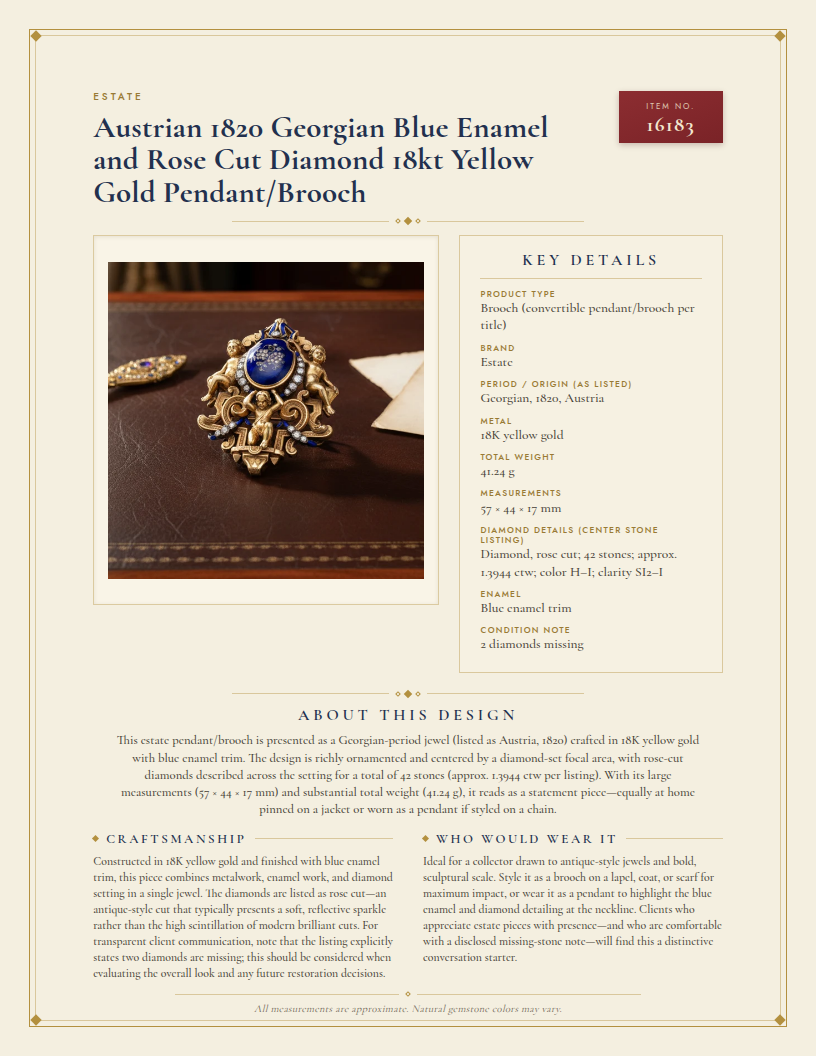 ESTATE

Austrian 1820 Georgian Blue Enamel and Rose Cut Diamond 18kt Yellow Gold Pendant/Brooch

ITEM NO.
16183

KEY DETAILS

PRODUCT TYPE
Brooch (convertible pendant/brooch per title)

BRAND
Estate

PERIOD / ORIGIN (AS LISTED)
Georgian, 1820, Austria

METAL
18K yellow gold

TOTAL WEIGHT
41.24 g

MEASUREMENTS
57 × 44 × 17 mm

DIAMOND DETAILS (CENTER STONE LISTING)
Diamond, rose cut; 42 stones; approx. 1.3944 ctw; color H–I; clarity SI2–I

ENAMEL
Blue enamel trim

CONDITION NOTE
2 diamonds missing

ABOUT THIS DESIGN

This estate pendant/brooch is presented as a Georgian-period jewel (listed as Austria, 1820) crafted in 18K yellow gold with blue enamel trim. The design is richly ornamented and centered by a diamond-set focal area, with rose-cut diamonds described across the setting for a total of 42 stones (approx. 1.3944 ctw per listing). With its large measurements (57 × 44 × 17 mm) and substantial total weight (41.24 g), it reads as a statement piece—equally at home pinned on a jacket or worn as a pendant if styled on a chain.

CRAFTSMANSHIP

Constructed in 18K yellow gold and finished with blue enamel trim, this piece combines metalwork, enamel work, and diamond setting in a single jewel. The diamonds are listed as rose cut—an antique-style cut that typically presents a soft, reflective sparkle rather than the high scintillation of modern brilliant cuts. For transparent client communication, note that the listing explicitly states two diamonds are missing; this should be considered when evaluating the overall look and any future restoration decisions.

WHO WOULD WEAR IT

Ideal for a collector drawn to antique-style jewels and bold, sculptural scale. Style it as a brooch on a lapel, coat, or scarf for maximum impact, or wear it as a pendant to highlight the blue enamel and diamond detailing at the neckline. Clients who appreciate estate pieces with presence—and who are comfortable with a disclosed missing-stone note—will find this a distinctive conversation starter.

All measurements are approximate. Natural gemstone colors may vary.